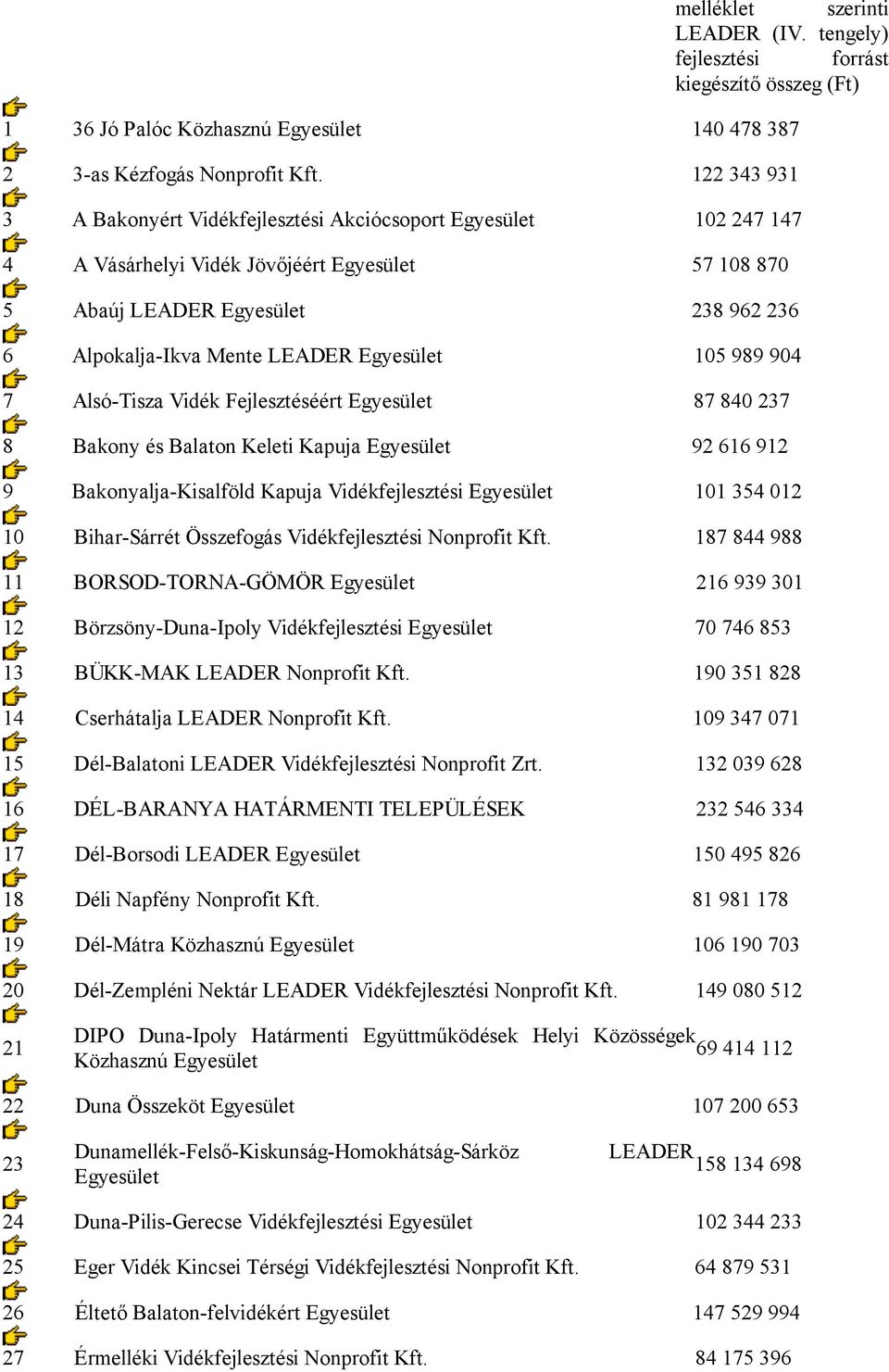 | | | melléklet szerinti LEADER (IV. tengely) fejlesztési forrást kiegészítő összeg (Ft) |
|---|---|---|
| 1 | 36 Jó Palóc Közhasznú Egyesület | 140 478 387 |
| 2 | 3-as Kézfogás Nonprofit Kft. | 122 343 931 |
| 3 | A Bakonyért Vidékfejlesztési Akciócsoport Egyesület | 102 247 147 |
| 4 | A Vásárhelyi Vidék Jövőjéért Egyesület | 57 108 870 |
| 5 | Abaúj LEADER Egyesület | 238 962 236 |
| 6 | Alpokalja-Ikva Mente LEADER Egyesület | 105 989 904 |
| 7 | Alsó-Tisza Vidék Fejlesztéséért Egyesület | 87 840 237 |
| 8 | Bakony és Balaton Keleti Kapuja Egyesület | 92 616 912 |
| 9 | Bakonyalja-Kisalföld Kapuja Vidékfejlesztési Egyesület | 101 354 012 |
| 10 | Bihar-Sárrét Összefogás Vidékfejlesztési Nonprofit Kft. | 187 844 988 |
| 11 | BORSOD-TORNA-GÖMÖR Egyesület | 216 939 301 |
| 12 | Börzsöny-Duna-Ipoly Vidékfejlesztési Egyesület | 70 746 853 |
| 13 | BÜKK-MAK LEADER Nonprofit Kft. | 190 351 828 |
| 14 | Cserhátalja LEADER Nonprofit Kft. | 109 347 071 |
| 15 | Dél-Balatoni LEADER Vidékfejlesztési Nonprofit Zrt. | 132 039 628 |
| 16 | DÉL-BARANYA HATÁRMENTI TELEPÜLÉSEK | 232 546 334 |
| 17 | Dél-Borsodi LEADER Egyesület | 150 495 826 |
| 18 | Déli Napfény Nonprofit Kft. | 81 981 178 |
| 19 | Dél-Mátra Közhasznú Egyesület | 106 190 703 |
| 20 | Dél-Zempléni Nektár LEADER Vidékfejlesztési Nonprofit Kft. | 149 080 512 |
| 21 | DIPO Duna-Ipoly Határmenti Együttműködések Helyi Közösségek Közhasznú Egyesület | 69 414 112 |
| 22 | Duna Összeköt Egyesület | 107 200 653 |
| 23 | Dunamellék-Felső-Kiskunság-Homokhátság-Sárköz LEADER Egyesület | 158 134 698 |
| 24 | Duna-Pilis-Gerecse Vidékfejlesztési Egyesület | 102 344 233 |
| 25 | Eger Vidék Kincsei Térségi Vidékfejlesztési Nonprofit Kft. | 64 879 531 |
| 26 | Éltető Balaton-felvidékért Egyesület | 147 529 994 |
| 27 | Érmelléki Vidékfejlesztési Nonprofit Kft. | 84 175 396 |